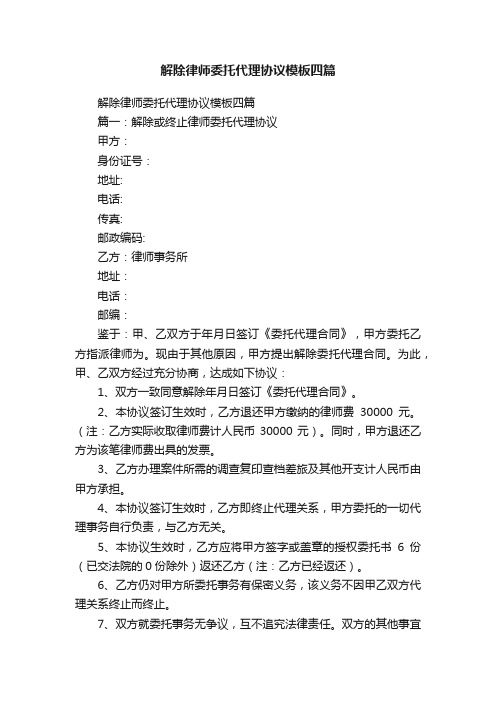 解除律师委托代理协议模板四篇

解除律师委托代理协议模板四篇

篇一：解除或终止律师委托代理协议

甲方：

身份证号：

地址:

电话:

传真:

邮政编码:

乙方：律师事务所

地址：

电话：

邮编：

鉴于：甲、乙双方于年月日签订《委托代理合同》，甲方委托乙方指派律师为。现由于其他原因，甲方提出解除委托代理合同。为此，甲、乙双方经过充分协商，达成如下协议：

1、双方一致同意解除年月日签订《委托代理合同》。

2、本协议签订生效时，乙方退还甲方缴纳的律师费 30000 元。（注：乙方实际收取律师费计人民币 30000 元）。同时，甲方退还乙方为该笔律师费出具的发票。

3、乙方办理案件所需的调查复印查档差旅及其他开支计人民币由甲方承担。

4、本协议签订生效时，乙方即终止代理关系，甲方委托的一切代理事务自行负责，与乙方无关。

5、本协议生效时，乙方应将甲方签字或盖章的授权委托书 6 份（已交法院的 0 份除外）返还乙方（注：乙方已经返还）。

6、乙方仍对甲方所委托事务有保密义务，该义务不因甲乙双方代理关系终止而终止。

7、双方就委托事务无争议，互不追究法律责任。双方的其他事宜